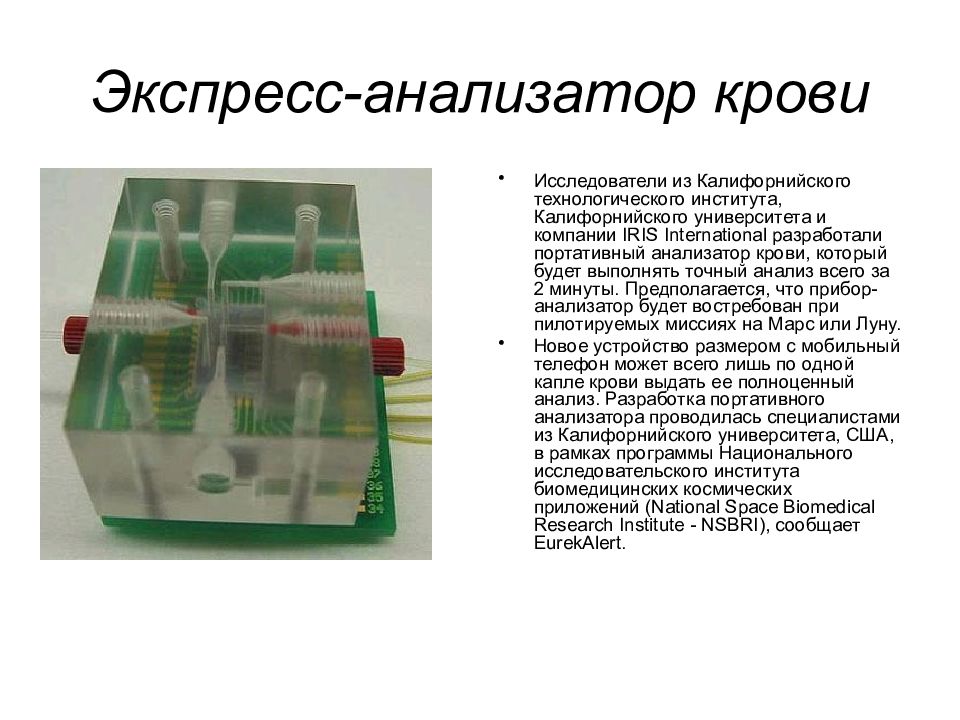 Экспресс-анализатор крови

• Исследователи из Калифорнийского технологического института, Калифорнийского университета и компании IRIS International разработали портативный анализатор крови, который будет выполнять точный анализ всего за 2 минуты. Предполагается, что прибор-анализатор будет востребован при пилотируемых миссиях на Марс или Луну.

• Новое устройство размером с мобильный телефон может всего лишь по одной капле крови выдать ее полноценный анализ. Разработка портативного анализатора проводилась специалистами из Калифорнийского университета, США, в рамках программы Национального исследовательского института биомедицинских космических приложений (National Space Biomedical Research Institute - NSBRI), сообщает EurekAlert.